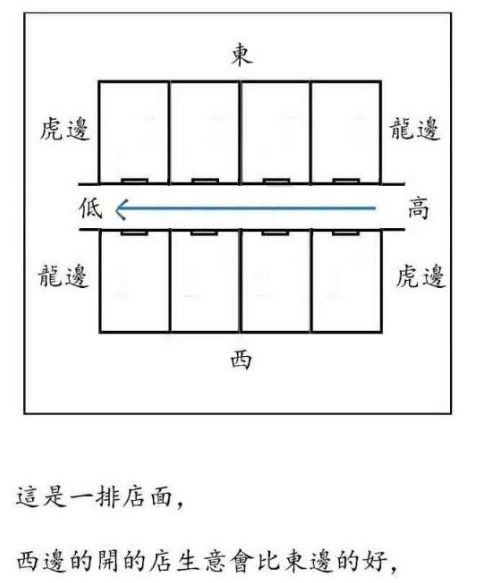 東

虎邊

龍邊

低

高

龍邊

虎邊

西

這是一排店面,

西邊的開的店生意會比東邊的好,